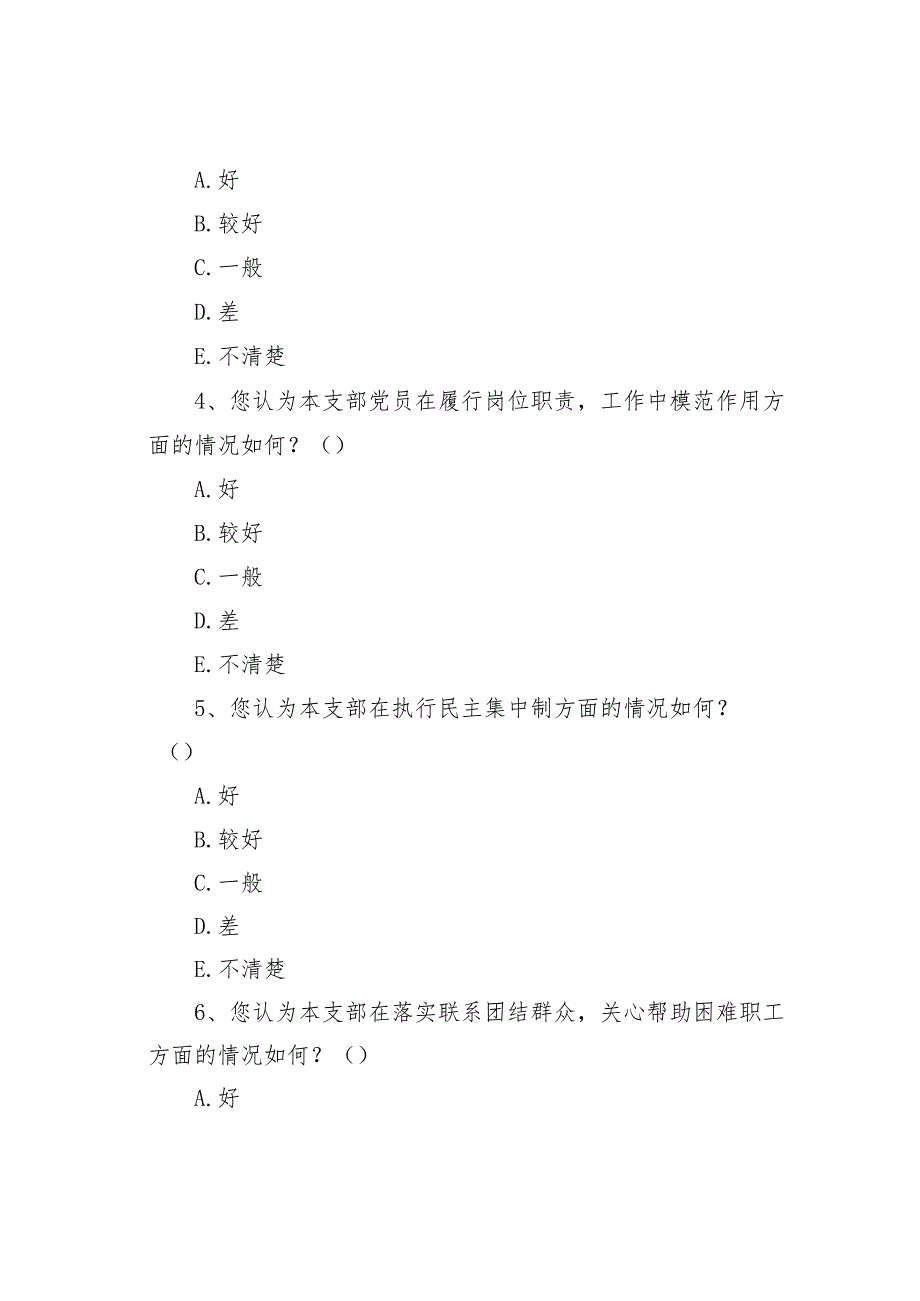 A.好

B.较好

C.一般

D.差

E.不清楚

4、您认为本支部党员在履行岗位职责，工作中模范作用方面的情况如何？（）

A.好

B.较好

C.一般

D.差

E.不清楚

5、您认为本支部在执行民主集中制方面的情况如何？（）

A.好

B.较好

C.一般

D.差

E.不清楚

6、您认为本支部在落实联系团结群众，关心帮助困难职工方面的情况如何？（）

A.好